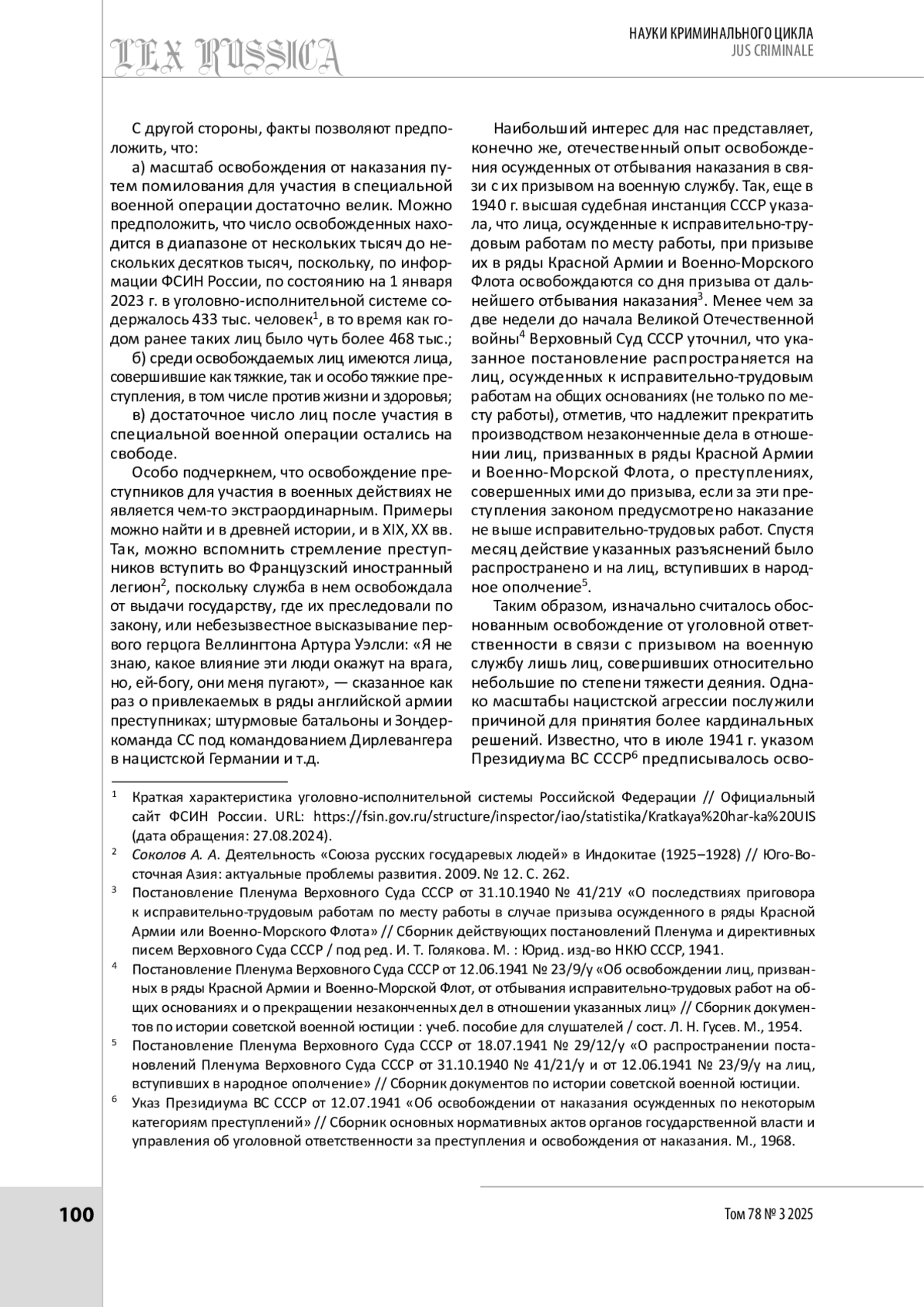 LEX RUSSICA

НАУКИ КРИМИНАЛЬНОГО ЦИКЛА
JUS CRIMINALE

С другой стороны, факты позволяют предположить, что:

а) масштаб освобождения от наказания путем помилования для участия в специальной военной операции достаточно велик. Можно предположить, что число освобожденных находится в диапазоне от нескольких тысяч до нескольких десятков тысяч, поскольку, по информации ФСИН России, по состоянию на 1 января 2023 г. в уголовно-исполнительной системе содержалось 433 тыс. человек$^1$, в то время как годом ранее таких лиц было чуть более 468 тыс.;

б) среди освобождаемых лиц имеются лица, совершившие как тяжкие, так и особо тяжкие преступления, в том числе против жизни и здоровья;

в) достаточное число лиц после участия в специальной военной операции остались на свободе.

Особо подчеркнем, что освобождение преступников для участия в военных действиях не является чем-то экстраординарным. Примеры можно найти и в древней истории, и в XIX, XX вв. Так, можно вспомнить стремление преступников вступить во Французский иностранный легион$^2$, поскольку служба в нем освобождала от выдачи государству, где их преследовали по закону, или небезызвестное высказывание первого герцога Веллингтона Артура Уэлсли: «Я не знаю, какое влияние эти люди окажут на врага, но, ей-богу, они меня пугают», — сказанное как раз о привлекаемых в ряды английской армии преступниках; штурмовые батальоны и Зондеркоманда СС под командованием Дирлевангера в нацистской Германии и т.д.

Наибольший интерес для нас представляет, конечно же, отечественный опыт освобождения осужденных от отбывания наказания в связи с их призывом на военную службу. Так, еще в 1940 г. высшая судебная инстанция СССР указала, что лица, осужденные к исправительно-трудовым работам по месту работы, при призыве их в ряды Красной Армии и Военно-Морского Флота освобождаются со дня призыва от дальнейшего отбывания наказания$^3$. Менее чем за две недели до начала Великой Отечественной войны$^4$ Верховный Суд СССР уточнил, что указанное постановление распространяется на лиц, осужденных к исправительно-трудовым работам на общих основаниях (не только по месту работы), отметив, что надлежит прекратить производством незаконченные дела в отношении лиц, призванных в ряды Красной Армии и Военно-Морской Флота, о преступлениях, совершенных ими до призыва, если за эти преступления законом предусмотрено наказание не выше исправительно-трудовых работ. Спустя месяц действие указанных разъяснений было распространено и на лиц, вступивших в народное ополчение$^5$.

Таким образом, изначально считалось обоснованным освобождение от уголовной ответственности в связи с призывом на военную службу лишь лиц, совершивших относительно небольшие по степени тяжести деяния. Однако масштабы нацистской агрессии послужили причиной для принятия более кардинальных решений. Известно, что в июле 1941 г. указом Президиума ВС СССР$^6$ предписывалось осво-

$^1$ Краткая характеристика уголовно-исполнительной системы Российской Федерации // Официальный сайт ФСИН России. URL: https://fsin.gov.ru/structure/inspector/iao/statistika/Kratkaya%20har-ka%20UIS (дата обращения: 27.08.2024).

$^2$ Соколов А. А. Деятельность «Союза русских государевых людей» в Индокитае (1925–1928) // Юго-Восточная Азия: актуальные проблемы развития. 2009. № 12. С. 262.

$^3$ Постановление Пленума Верховного Суда СССР от 31.10.1940 № 41/21У «О последствиях приговора к исправительно-трудовым работам по месту работы в случае призыва осужденного в ряды Красной Армии или Военно-Морского Флота» // Сборник действующих постановлений Пленума и директивных писем Верховного Суда СССР / под ред. И. Т. Голякова. М. : Юрид. изд-во НКЮ СССР, 1941.

$^4$ Постановление Пленума Верховного Суда СССР от 12.06.1941 № 23/9/у «Об освобождении лиц, призванных в ряды Красной Армии и Военно-Морской Флот, от отбывания исправительно-трудовых работ на общих основаниях и о прекращении незаконченных дел в отношении указанных лиц» // Сборник документов по истории советской военной юстиции : учеб. пособие для слушателей / сост. Л. Н. Гусев. М., 1954.

$^5$ Постановление Пленума Верховного Суда СССР от 18.07.1941 № 29/12/у «О распространении постановлений Пленума Верховного Суда СССР от 31.10.1940 № 41/21/у и от 12.06.1941 № 23/9/у на лиц, вступивших в народное ополчение» // Сборник документов по истории советской военной юстиции.

$^6$ Указ Президиума ВС СССР от 12.07.1941 «Об освобождении от наказания осужденных по некоторым категориям преступлений» // Сборник основных нормативных актов органов государственной власти и управления об уголовной ответственности за преступления и освобождения от наказания. М., 1968.

100

Том 78 № 3 2025